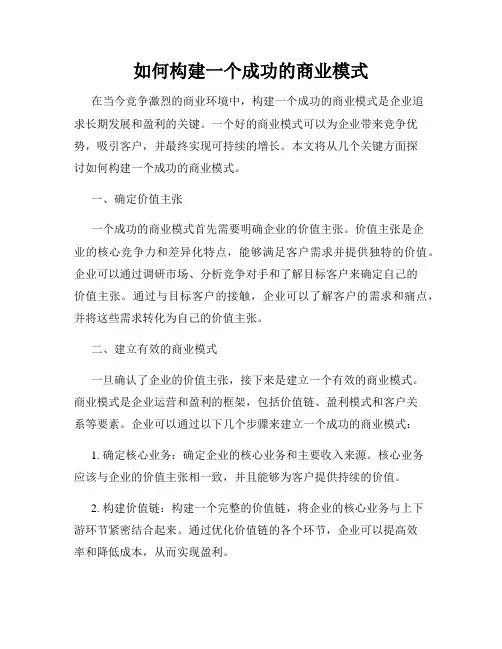 如何构建一个成功的商业模式

在当今竞争激烈的商业环境中，构建一个成功的商业模式是企业追求长期发展和盈利的关键。一个好的商业模式可以为企业带来竞争优势，吸引客户，并最终实现可持续的增长。本文将从几个关键方面探讨如何构建一个成功的商业模式。

一、确定价值主张

一个成功的商业模式首先需要明确企业的价值主张。价值主张是企业的核心竞争力和差异化特点，能够满足客户需求并提供独特的价值。企业可以通过调研市场、分析竞争对手和了解目标客户来确定自己的价值主张。通过与目标客户的接触，企业可以了解客户的需求和痛点，并将这些需求转化为自己的价值主张。

二、建立有效的商业模式

一旦确认了企业的价值主张，接下来是建立一个有效的商业模式。商业模式是企业运营和盈利的框架，包括价值链、盈利模式和客户关系等要素。企业可以通过以下几个步骤来建立一个成功的商业模式：

1. 确定核心业务：确定企业的核心业务和主要收入来源。核心业务应该与企业的价值主张相一致，并且能够为客户提供持续的价值。

2. 构建价值链：构建一个完整的价值链，将企业的核心业务与上下游环节紧密结合起来。通过优化价值链的各个环节，企业可以提高效率和降低成本，从而实现盈利。